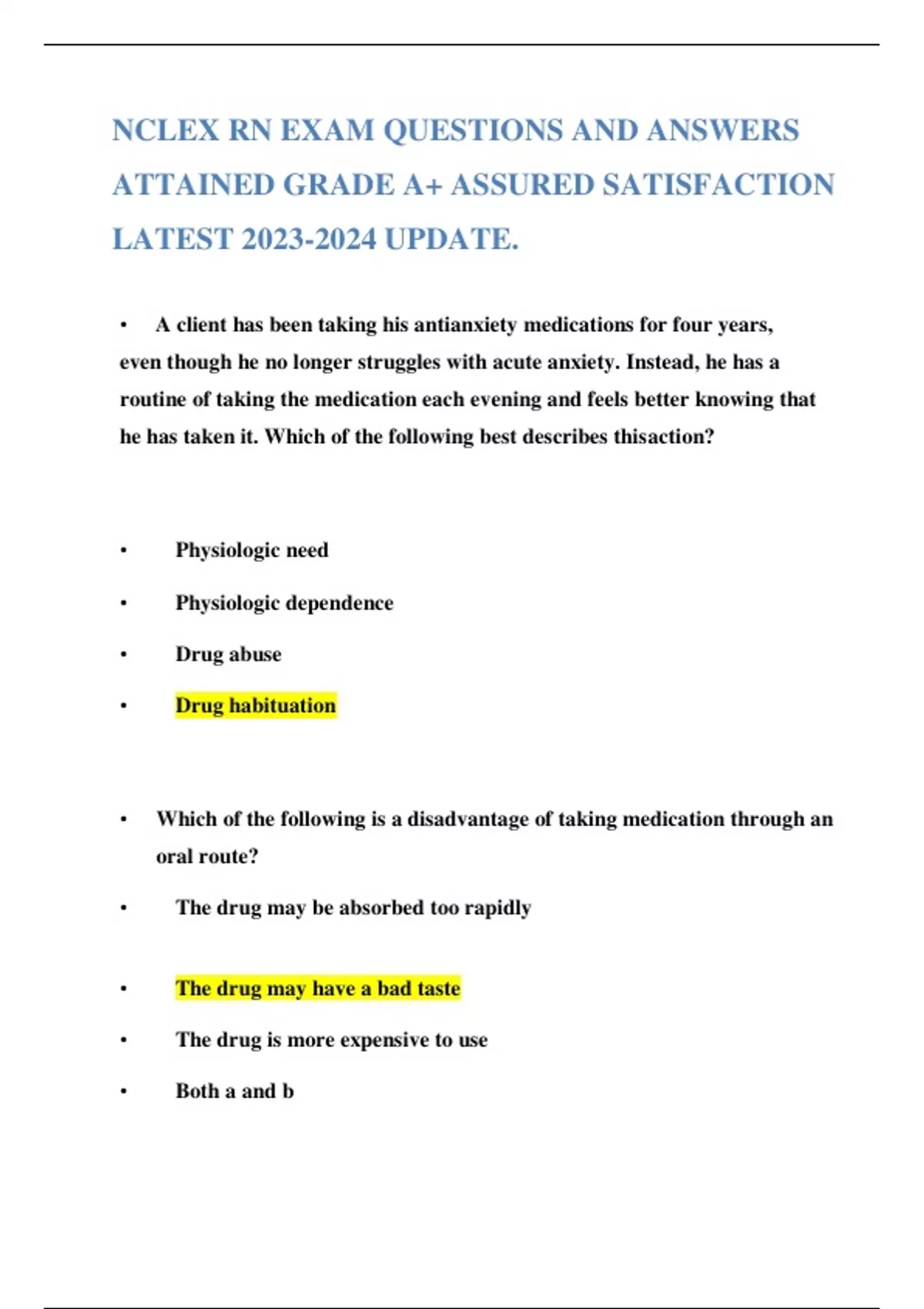 NCLEX RN EXAM QUESTIONS AND ANSWERS ATTAINED GRADE A+ ASSURED SATISFACTION LATEST 2023-2024 UPDATE.

• A client has been taking his antianxiety medications for four years, even though he no longer struggles with acute anxiety. Instead, he has a routine of taking the medication each evening and feels better knowing that he has taken it. Which of the following best describes thisaction?

• Physiologic need
• Physiologic dependence
• Drug abuse
• Drug habituation

• Which of the following is a disadvantage of taking medication through an oral route?
• The drug may be absorbed too rapidly
• The drug may have a bad taste
• The drug is more expensive to use
• Both a and b